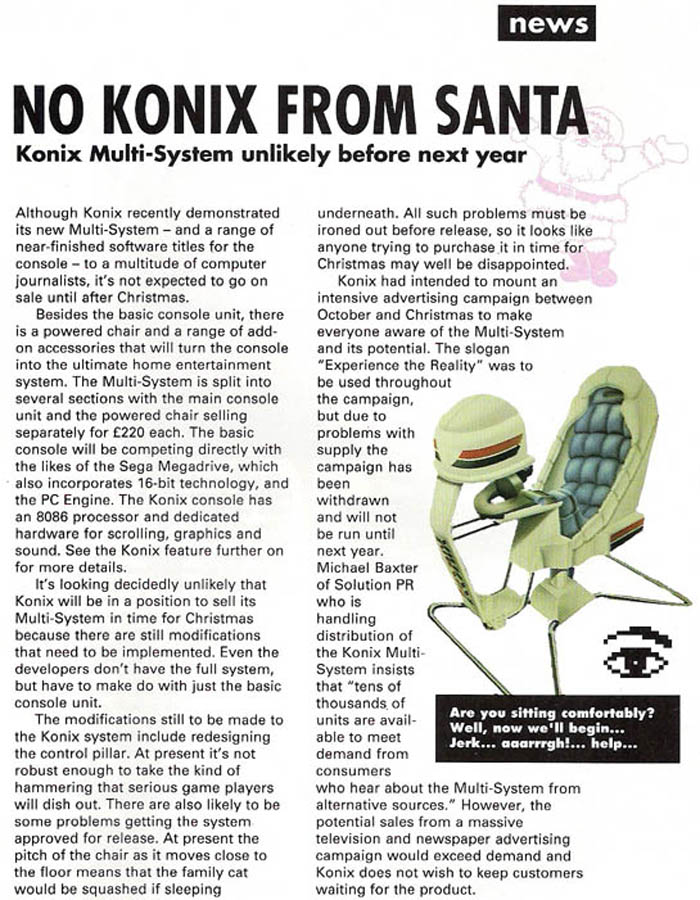 news

NO KONIX FROM SANTA

Konix Multi-System unlikely before next year

Although Konix recently demonstrated its new Multi-System – and a range of near-finished software titles for the console – to a multitude of computer journalists, it's not expected to go on sale until after Christmas.

Besides the basic console unit, there is a powered chair and a range of add-on accessories that will turn the console into the ultimate home entertainment system. The Multi-System is split into several sections with the main console unit and the powered chair selling separately for £220 each. The basic console will be competing directly with the likes of the Sega Megadrive, which also incorporates 16-bit technology, and the PC Engine. The Konix console has an 8086 processor and dedicated hardware for scrolling, graphics and sound. See the Konix feature further on for more details.

It's looking decidedly unlikely that Konix will be in a position to sell its Multi-System in time for Christmas because there are still modifications that need to be implemented. Even the developers don't have the full system, but have to make do with just the basic console unit.

The modifications still to be made to the Konix system include redesigning the control pillar. At present it's not robust enough to take the kind of hammering that serious game players will dish out. There are also likely to be some problems getting the system approved for release. At present the pitch of the chair as it moves close to the floor means that the family cat would be squashed if sleeping underneath. All such problems must be ironed out before release, so it looks like anyone trying to purchase it in time for Christmas may well be disappointed.

Konix had intended to mount an intensive advertising campaign between October and Christmas to make everyone aware of the Multi-System and its potential. The slogan "Experience the Reality" was to be used throughout the campaign, but due to problems with supply the campaign has been withdrawn and will not be run until next year. Michael Baxter of Solution PR who is handling distribution of the Konix Multi-System insists that "tens of thousands of units are available to meet demand from consumers who hear about the Multi-System from alternative sources." However, the potential sales from a massive television and newspaper advertising campaign would exceed demand and Konix does not wish to keep customers waiting for the product.

Are you sitting comfortably? Well, now we'll begin... Jerk... aaarrrgh!... help...